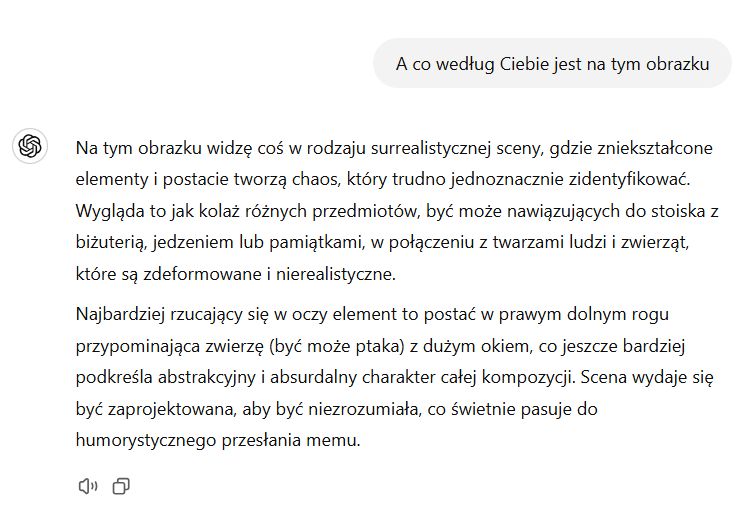 A co według Ciebie jest na tym obrazku

Na tym obrazku widzę coś w rodzaju surrealistycznej sceny, gdzie zniekształcone elementy i postacie tworzą chaos, który trudno jednoznacznie zidentyfikować. Wygląda to jak kolaż różnych przedmiotów, być może nawiązujących do stoiska z biżuterią, jedzeniem lub pamiątkami, w połączeniu z twarzami ludzi i zwierząt, które są zdeformowane i nierealistyczne.

Najbardziej rzucający się w oczy element to postać w prawym dolnym rogu przypominająca zwierzę (być może ptaka) z dużym okiem, co jeszcze bardziej podkreśla abstrakcyjny i absurdalny charakter całej kompozycji. Scena wydaje się być zaprojektowana, aby być niezrozumiała, co świetnie pasuje do humorystycznego przesłania memu.